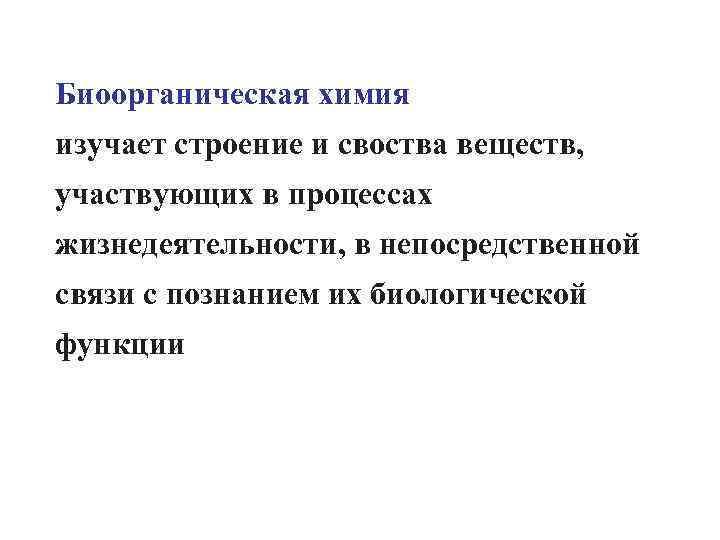 Биоорганическая химия
изучает строение и своства веществ, участвующих в процессах жизнедеятельности, в непосредственной связи с познанием их биологической функции